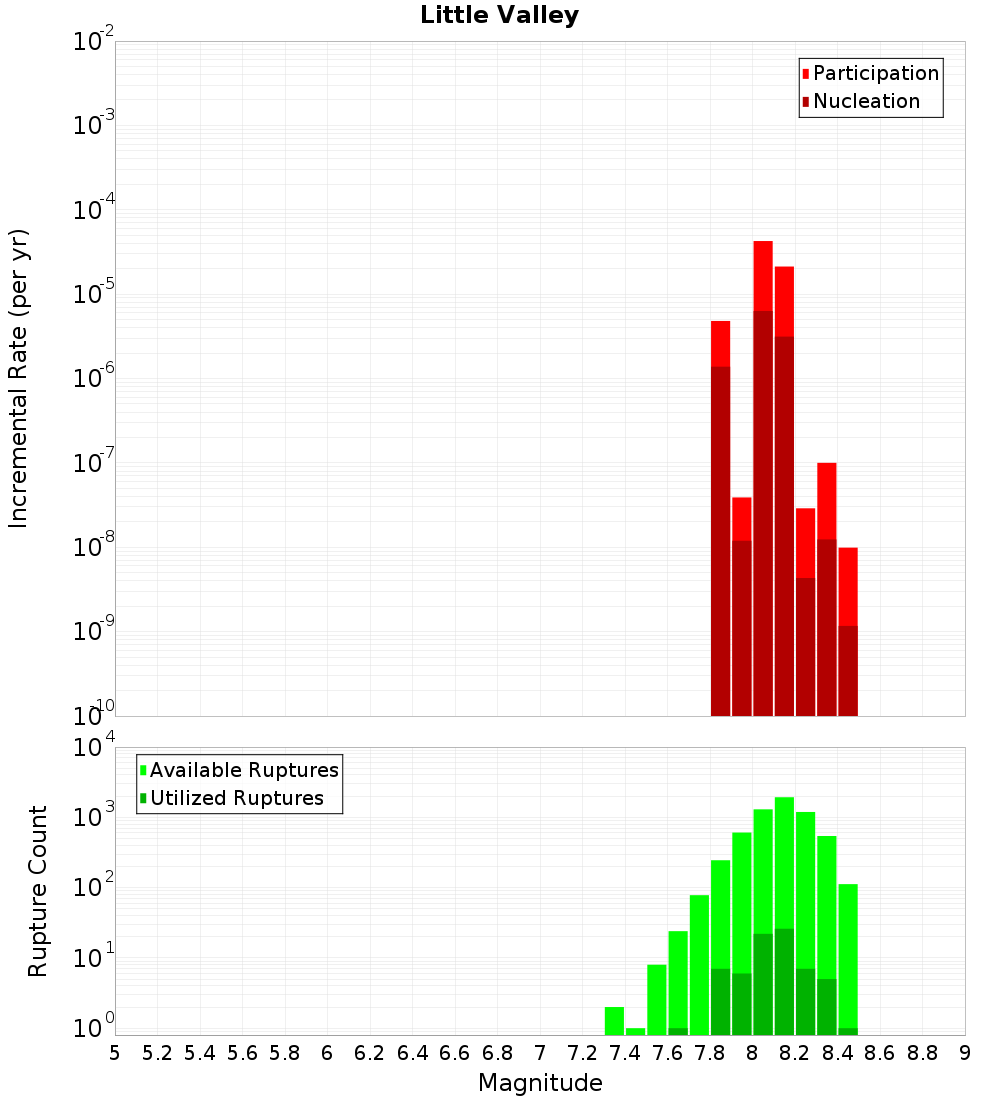 Little Valley

Participation
Nucleation

Incremental Rate (per yr)

$10^{-2}$
$10^{-3}$
$10^{-4}$
$10^{-5}$
$10^{-6}$
$10^{-7}$
$10^{-8}$
$10^{-9}$
$10^{-10}$

Available Ruptures
Utilized Ruptures

Rupture Count

$10^{4}$
$10^{3}$
$10^{2}$
$10^{1}$
$10^{0}$

5 5.2 5.4 5.6 5.8 6 6.2 6.4 6.6 6.8 7 7.2 7.4 7.6 7.8 8 8.2 8.4 8.6 8.8 9

Magnitude